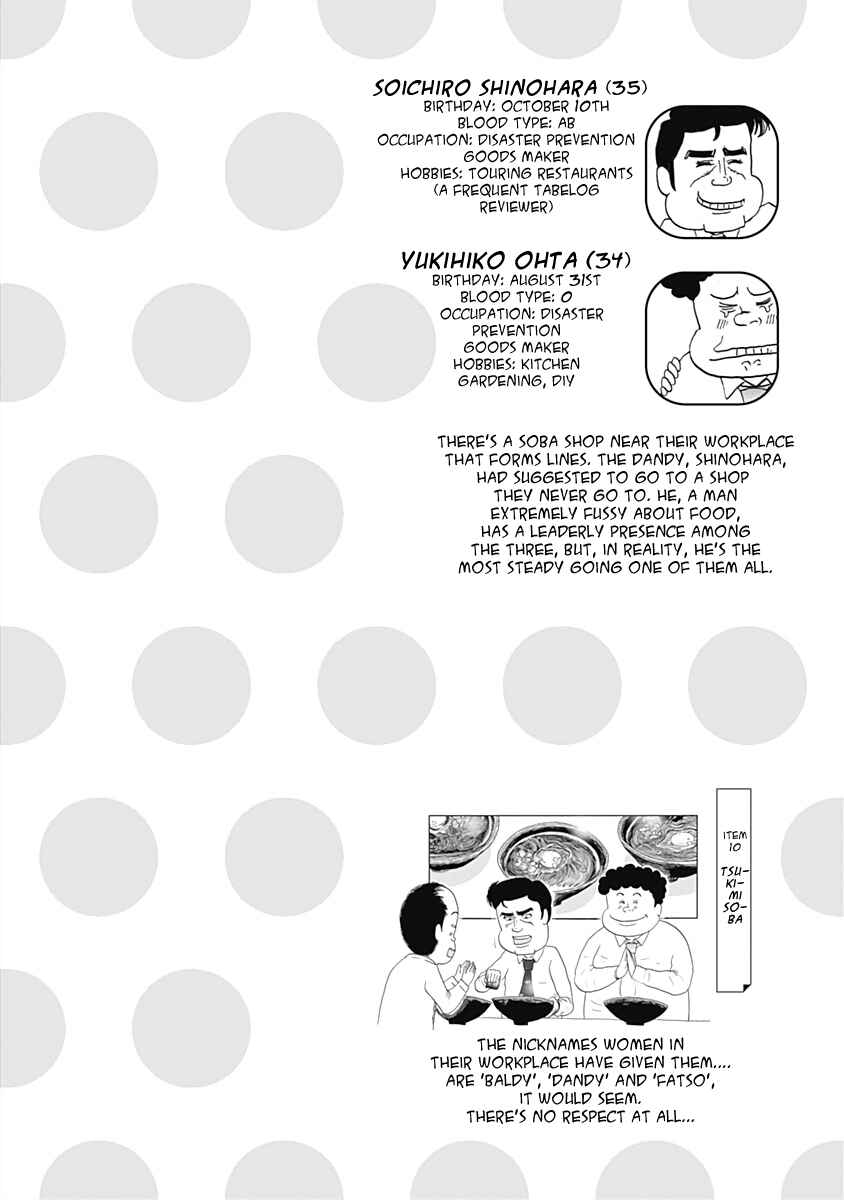 SOICHIRO SHINOHARA (35)
BIRTHDAY: OCTOBER 10TH
BLOOD TYPE: AB
OCCUPATION: DISASTER PREVENTION GOODS MAKER
HOBBIES: TOURING RESTAURANTS (A FREQUENT TABELOG REVIEWER)

YUKIHIKO OHTA (34)
BIRTHDAY: AUGUST 31ST
BLOOD TYPE: O
OCCUPATION: DISASTER PREVENTION GOODS MAKER
HOBBIES: KITCHEN GARDENING, DIY

THERE'S A SOBA SHOP NEAR THEIR WORKPLACE THAT FORMS LINES. THE DANDY, SHINOHARA, HAD SUGGESTED TO GO TO A SHOP THEY NEVER GO TO. HE, A MAN EXTREMELY FUSSY ABOUT FOOD, HAS A LEADERLY PRESENCE AMONG THE THREE, BUT, IN REALITY, HE'S THE MOST STEADY GOING ONE OF THEM ALL.

ITEM 10
TSUKIMI SOBA

THE NICKNAMES WOMEN IN THEIR WORKPLACE HAVE GIVEN THEM.... ARE 'BALDY', 'DANDY' AND 'FATSO', IT WOULD SEEM. THERE'S NO RESPECT AT ALL...